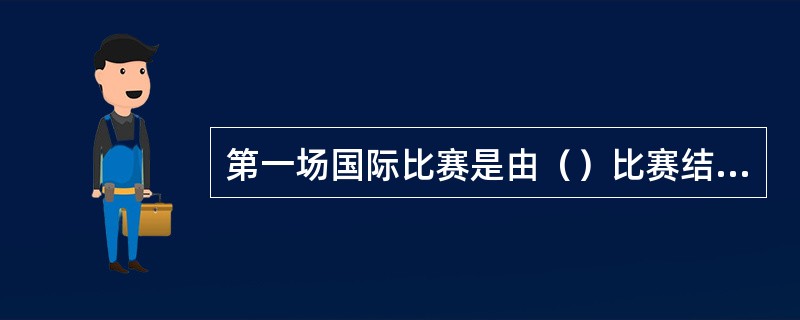 第一场国际比赛是由（）比赛结...